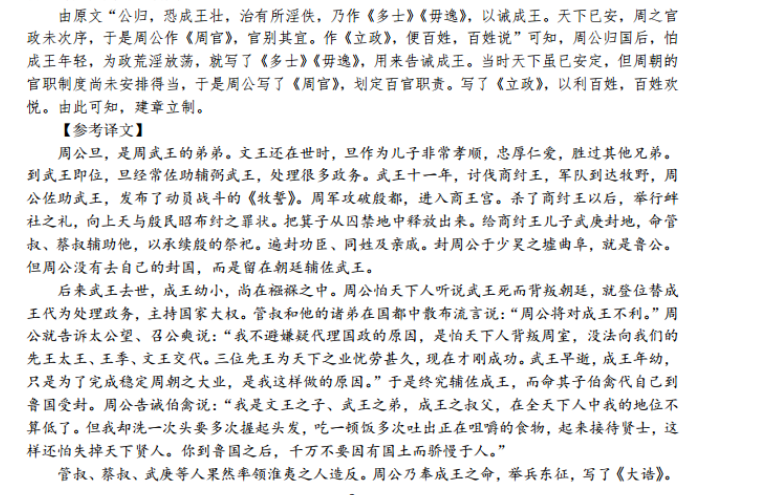 由原文“公归，恐成王壮，治有所淫佚，乃作《多士》《毋逸》，以诫成王。天下已安，周之官政未次序，于是周公作《周官》，官别其宜。作《立政》，便百姓，百姓说”可知，周公归国后，怕成王年轻，为政荒淫放荡，就写了《多士》《毋逸》，用来告诫成王。当时天下虽已安定，但周朝的官职制度尚未安排得当，于是周公写了《周官》，划定百官职责。写了《立政》，以利百姓，百姓欢悦。由此可知，建章立制。

【参考译文】

周公旦，是周武王的弟弟。文王还在世时，旦作为儿子非常孝顺，忠厚仁爱，胜过其他兄弟。到武王即位，旦经常佐助辅弼武王，处理很多政务。武王十一年，讨伐商纣王，军队到达牧野，周公佐助武王，发布了动员战斗的《牧誓》。周军攻破殷都，进入商王宫。杀了商纣王以后，举行衅社之礼，向上天与殷民昭布纣之罪状。把箕子从囚禁地中释放出来。给商纣王儿子武庚封地，命管叔、蔡叔辅助他，以承续殷的祭祀。遍封功臣、同姓及亲戚。封周公于少昊之墟曲阜，就是鲁公。但周公没有去自己的封国，而是留在朝廷辅佐武王。

后来武王去世，成王幼小，尚在襁褓之中。周公怕天下人听说武王死而背叛朝廷，就登位替成王代为处理政务，主持国家大权。管叔和他的诸弟在国都中散布流言说：“周公将对成王不利。”周公就告诉太公望、召公奭说：“我不避嫌疑代理国政的原因，是怕天下人背叛周室，没法向我们的先王太王、王季、文王交代。三位先王为天下之业忧劳甚久，现在才刚成功。武王早逝，成王年幼，只是为了完成稳定周朝之大业，是我这样做的原因。”于是终究辅佐成王，而命其子伯禽代自己到鲁国受封。周公告诫伯禽说：“我是文王之子、武王之弟，成王之叔父，在全天下人中我的地位不算低了。但我却洗一次头要多次握起头发，吃一顿饭多次吐出正在咀嚼的食物，起来接待贤士，这样还怕失掉天下贤人。你到鲁国之后，千万不要因有国土而骄慢于人。”

管叔、蔡叔、武庚等人果然率领淮夷之人造反。周公乃奉成王之命，举兵东征，写了《大诰》。